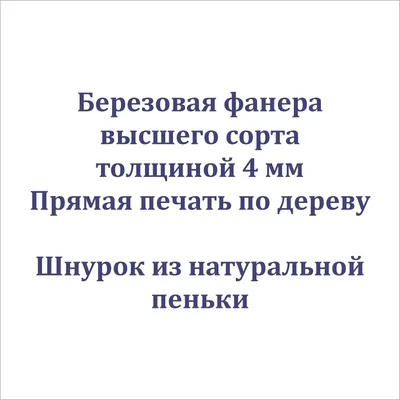 Березовая фанера высшего сорта толщиной 4 мм
Прямая печать по дереву

Шнурок из натуральной пеньки